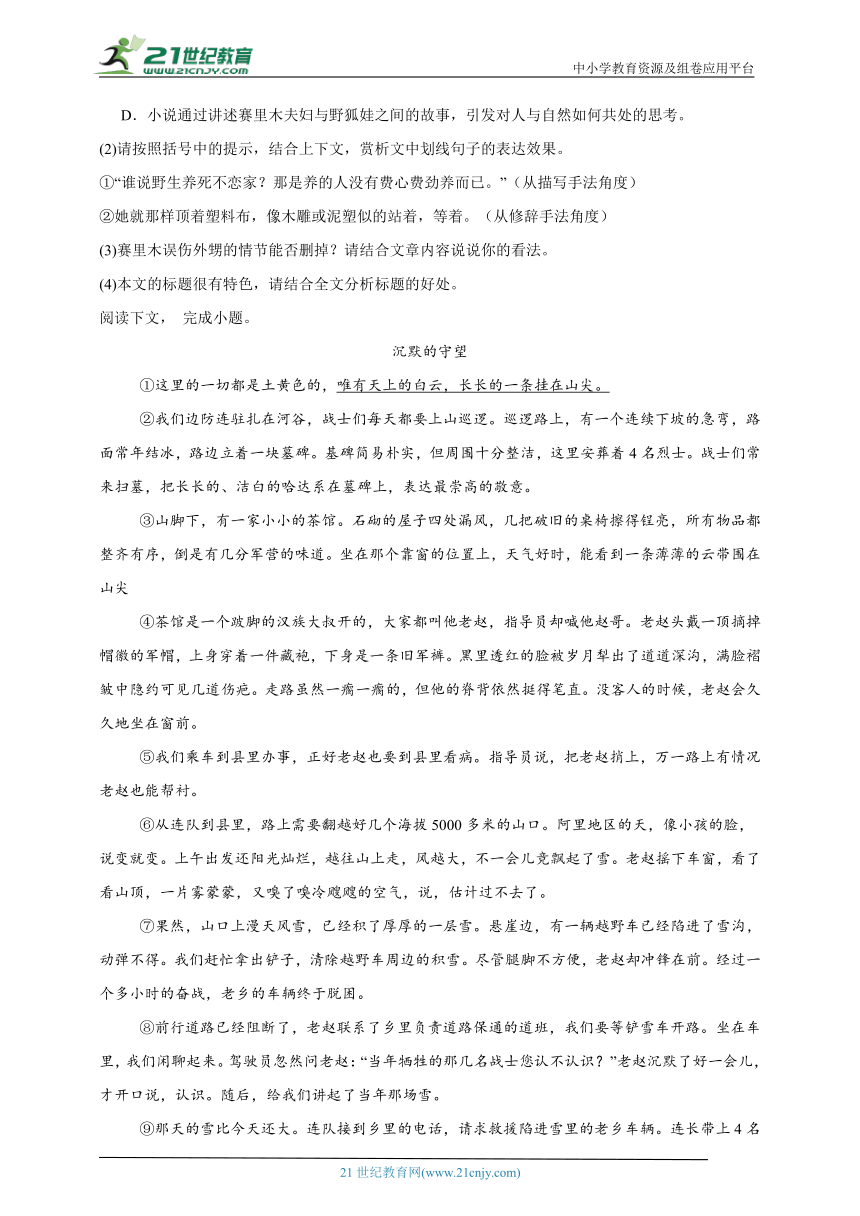 21世纪教育
www.21cnjy.com
中小学教育资源及组卷应用平台

D．小说通过讲述赛里木夫妇与野狐娃之间的故事，引发对人与自然如何共处的思考。

(2)请按照括号中的提示，结合上下文，赏析文中划线句子的表达效果。

①“谁说野生养死不恋家？那是养的人没有费心费劲养而已。”（从描写手法角度）

②她就那样顶着塑料布，像木雕或泥塑似的站着，等着。（从修辞手法角度）

(3)赛里木误伤外甥的情节能否删掉？请结合文章内容说说你的看法。

(4)本文的标题很有特色，请结合全文分析标题的好处。

阅读下文， 完成小题。

沉默的守望

①这里的一切都是土黄色的，唯有天上的白云，长长的一条挂在山尖。

②我们边防连驻扎在河谷，战士们每天都要上山巡逻。巡逻路上，有一个连续下坡的急弯，路面常年结冰，路边立着一块墓碑。墓碑简易朴实，但周围十分整洁，这里安葬着4名烈士。战士们常来扫墓，把长长的、洁白的哈达系在墓碑上，表达最崇高的敬意。

③山脚下，有一家小小的茶馆。石砌的屋子四处漏风，几把破旧的桌椅擦得锃亮，所有物品都整齐有序，倒是有几分军营的味道。坐在那个靠窗的位置上，天气好时，能看到一条薄薄的云带围在山尖

④茶馆是一个跛脚的汉族大叔开的，大家都叫他老赵，指导员却喊他赵哥。老赵头戴一顶摘掉帽徽的军帽，上身穿着一件藏袍，下身是一条旧军裤。黑里透红的脸被岁月犁出了道道深沟，满脸褶皱中隐约可见几道伤疤。走路虽然一瘸一瘸的，但他的脊背依然挺得笔直。没客人的时候，老赵会久久地坐在窗前。

⑤我们乘车到县里办事，正好老赵也要到县里看病。指导员说，把老赵捎上，万一路上有情况老赵也能帮衬。

⑥从连队到县里，路上需要翻越好几个海拔5000多米的山口。阿里地区的天，像小孩的脸，说变就变。上午出发还阳光灿烂，越往山上走，风越大，不一会儿竟飘起了雪。老赵摇下车窗，看了看山顶，一片雾蒙蒙，又嗅了嗅冷飕飕的空气，说，估计过不去了。

⑦果然，山口上漫天风雪，已经积了厚厚的一层雪。悬崖边，有一辆越野车已经陷进了雪沟，动弹不得。我们赶忙拿出铲子，清除越野车周边的积雪。尽管腿脚不方便，老赵却冲锋在前。经过一个多小时的奋战，老乡的车辆终于脱困。

⑧前行道路已经阻断了，老赵联系了乡里负责道路保通的道班，我们要等铲雪车开路。坐在车里，我们闲聊起来。驾驶员忽然问老赵：“当年牺牲的那几名战士您认不认识？”老赵沉默了好一会儿，才开口说，认识。随后，给我们讲起了当年那场雪。

⑨那天的雪比今天还大。连队接到乡里的电话，请求救援陷进雪里的老乡车辆。连长带上4名

21世纪教育网(www.21cnjy.com)